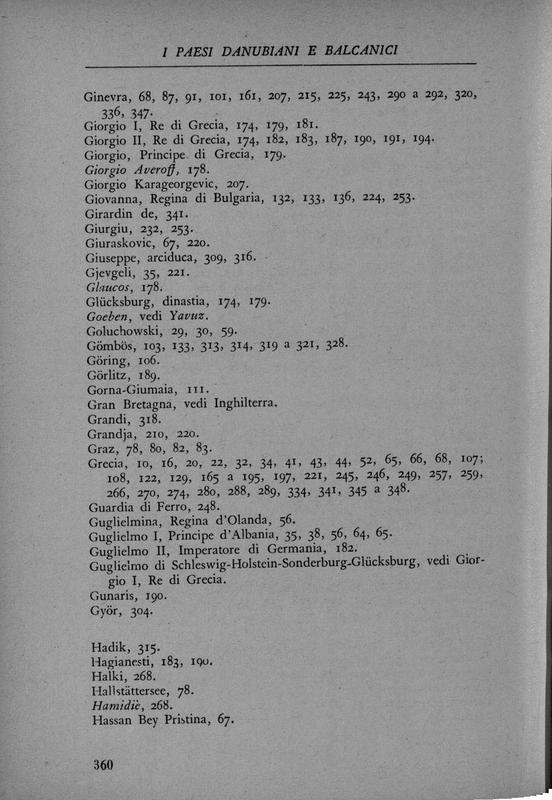 I PAESI DANUBIANI E BALCANICI

Ginevra, 68, 87, 91, 101, 161, 207, 215, 225, 243, 290 a 292, 320, 336, 347.
Giorgio I, Re di Grecia, 174, 179, 181.
Giorgio II, Re di Grecia, 174, 182, 183, 187, 190, 191, 194.
Giorgio, Principe di Grecia, 179.
Giorgio Averoff, 178.
Giorgio Karageorgevic, 207.
Giovanna, Regina di Bulgaria, 132, 133, 136, 224, 253.
Girardin de, 341.
Giurgiu, 232, 253.
Giuraskovic, 67, 220.
Giuseppe, arciduca, 309, 316.
Gjevgeli, 35, 221.
Glaucos, 178.
Glücksburg, dinastia, 174, 179.
Goeben, vedi Yavuz.
Goluchowski, 29, 30, 59.
Gömbös, 103, 133, 313, 314, 319 a 321, 328.
Göring, 106.
Görlitz, 189.
Gorna-Giumaia, 111.
Gran Bretagna, vedi Inghilterra.
Grandi, 318.
Grandja, 210, 220.
Graz, 78, 80, 82, 83.
Grecia, 10, 16, 20, 22, 32, 34, 41, 43, 44, 52, 65, 66, 68, 107; 108, 122, 129, 165 a 195, 197, 221, 245, 246, 249, 257, 259, 266, 270, 274, 280, 288, 289, 334, 341, 345 a 348.
Guardia di Ferro, 248.
Guglielmina, Regina d'Olanda, 56.
Guglielmo I, Principe d'Albania, 35, 38, 56, 64, 65.
Guglielmo II, Imperatore di Germania, 182.
Guglielmo di Schleswig-Holstein-Sonderburg-Glücksburg, vedi Giorgio I, Re di Grecia.
Gunaris, 190.
Györ, 304.

Hadik, 315.
Hagianesti, 183, 190.
Halki, 268.
Hallstättersee, 78.
Hamidiè, 268.
Hassan Bey Pristina, 67.

360